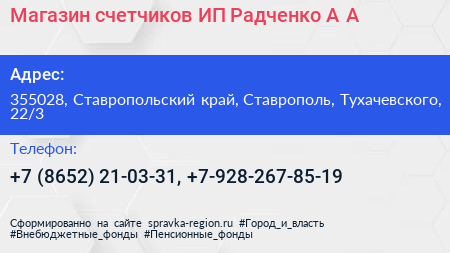 Магазин счетчиков ИП Радченко А А

Адрес:

355028, Ставропольский край, Ставрополь, Тухачевского, 22/3

Телефон:

+7 (8652) 21-03-31, +7-928-267-85-19

Сформированно на сайте spravka-region.ru #Город_и_власть #Внебюджетные_фонды #Пенсионные_фонды